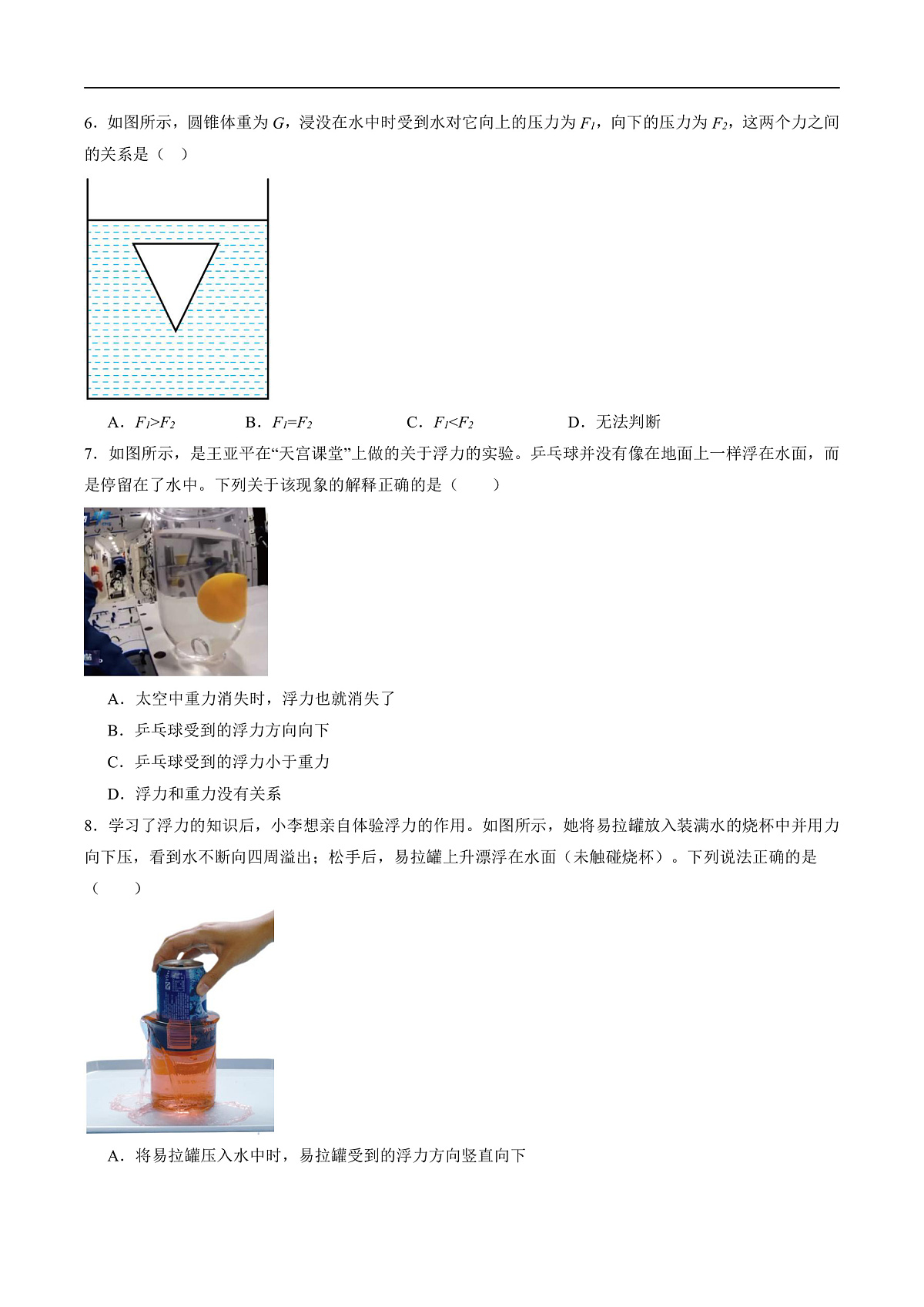 6．如图所示，圆锥体重为 $G$，浸没在水中时受到水对它向上的压力为 $F_1$，向下的压力为 $F_2$，这两个力之间的关系是（    ）

A．$F_1>F_2$　　B．$F_1=F_2$　　C．$F_1<F_2$　　D．无法判断

7．如图所示，是王亚平在“天宫课堂”上做的关于浮力的实验。乒乓球并没有像在地面上一样浮在水面，而是停留在了水中。下列关于该现象的解释正确的是（    ）

A．太空中重力消失时，浮力也就消失了

B．乒乓球受到的浮力方向向下

C．乒乓球受到的浮力小于重力

D．浮力和重力没有关系

8．学习了浮力的知识后，小李想亲自体验浮力的作用。如图所示，她将易拉罐放入装满水的烧杯中并用力向下压，看到水不断向四周溢出；松手后，易拉罐上升漂浮在水面（未触碰烧杯）。下列说法正确的是（    ）

A．将易拉罐压入水中时，易拉罐受到的浮力方向竖直向下